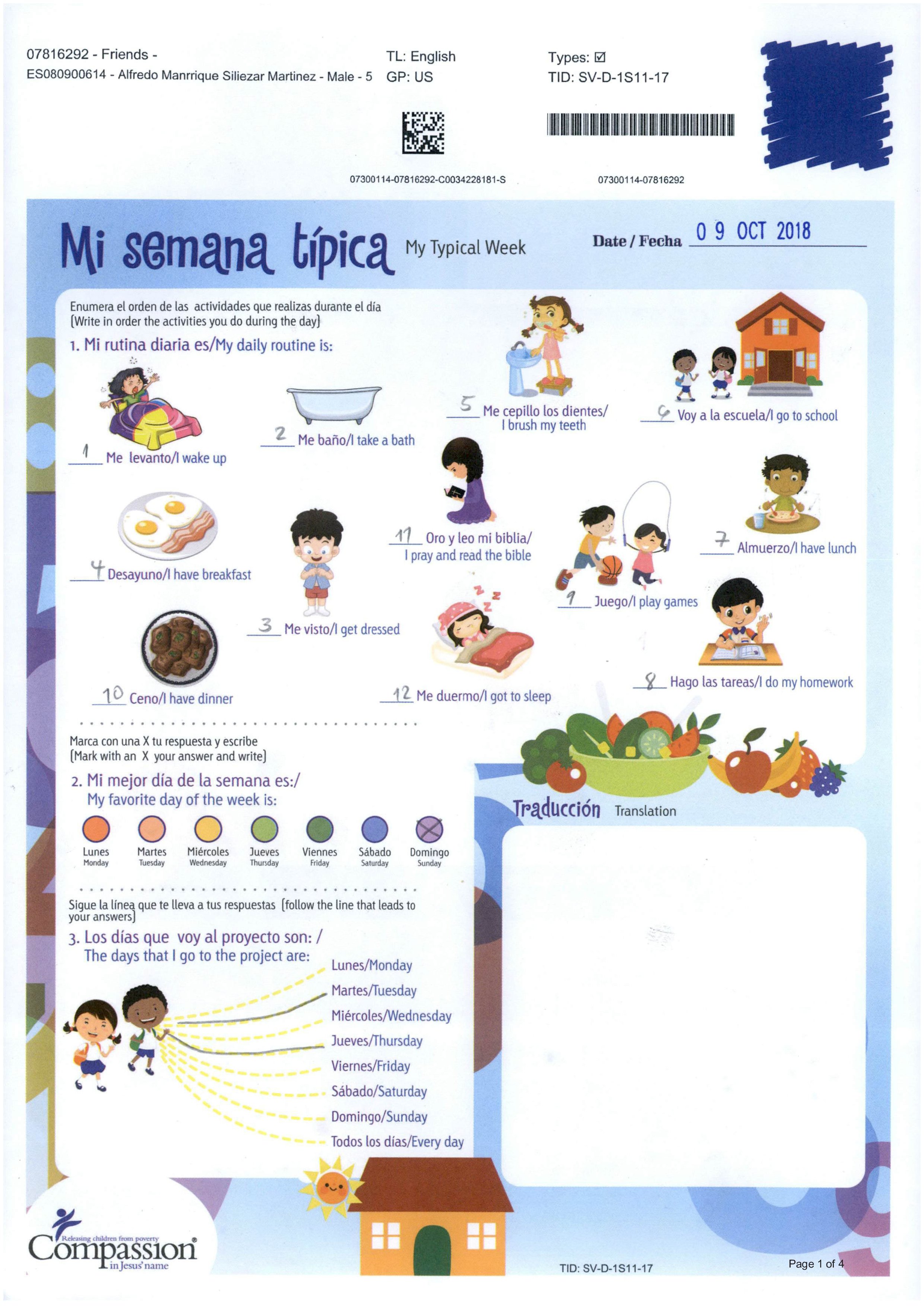 07816292 - Friends -
ES080900614 - Alfredo Manrrique Siliezar Martinez - Male - 5

TL: English
GP: US

Types: ☑
TID: SV-D-1S11-17

07300114-07816292-C0034228181-S

07300114-07816292

Mi semana típica My Typical Week

Date / Fecha 0 9 OCT 2018

Enumera el orden de las actividades que realizas durante el día
(Write in order the activities you do during the day)

1. Mi rutina diaria es/My daily routine is:

1 Me levanto/I wake up

2 Me baño/I take a bath

5 Me cepillo los dientes/ I brush my teeth

6 Voy a la escuela/I go to school

4 Desayuno/I have breakfast

3 Me visto/I get dressed

11 Oro y leo mi biblia/ I pray and read the bible

9 Juego/I play games

7 Almuerzo/I have lunch

10 Ceno/I have dinner

12 Me duermo/I got to sleep

8 Hago las tareas/I do my homework

Marca con una X tu respuesta y escribe
(Mark with an X your answer and write)

2. Mi mejor día de la semana es:/
My favorite day of the week is:

Lunes Monday
Martes Tuesday
Miércoles Wednesday
Jueves Thursday
Viennes Friday
Sábado Saturday
Domingo Sunday

Sigue la línea que te lleva a tus respuestas (follow the line that leads to your answers)

3. Los días que voy al proyecto son: /
The days that I go to the project are:

Lunes/Monday
Martes/Tuesday
Miércoles/Wednesday
Jueves/Thursday
Viernes/Friday
Sábado/Saturday
Domingo/Sunday
Todos los días/Every day

Traducción Translation

Releasing children from poverty
Compassion
in Jesus' name

TID: SV-D-1S11-17

Page 1 of 4